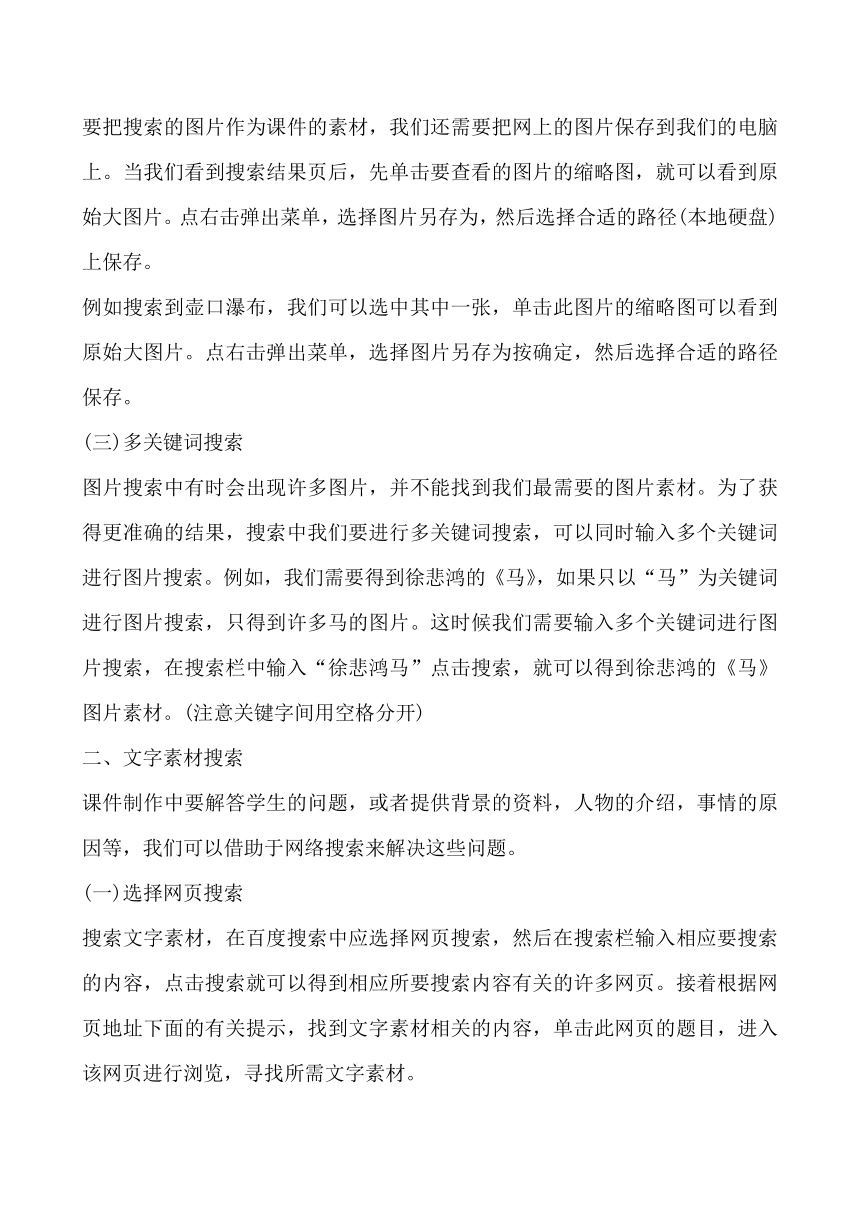 要把搜索的图片作为课件的素材，我们还需要把网上的图片保存到我们的电脑上。当我们看到搜索结果页后，先单击要查看的图片的缩略图，就可以看到原始大图片。点右击弹出菜单，选择图片另存为，然后选择合适的路径(本地硬盘)上保存。

例如搜索到壶口瀑布，我们可以选中其中一张，单击此图片的缩略图可以看到原始大图片。点右击弹出菜单，选择图片另存为按确定，然后选择合适的路径保存。

(三)多关键词搜索

图片搜索中有时会出现许多图片，并不能找到我们最需要的图片素材。为了获得更准确的结果，搜索中我们要进行多关键词搜索，可以同时输入多个关键词进行图片搜索。例如，我们需要得到徐悲鸿的《马》，如果只以“马”为关键词进行图片搜索，只得到许多马的图片。这时候我们需要输入多个关键词进行图片搜索，在搜索栏中输入“徐悲鸿马”点击搜索，就可以得到徐悲鸿的《马》图片素材。(注意关键字间用空格分开)

二、文字素材搜索

课件制作中要解答学生的问题，或者提供背景的资料，人物的介绍，事情的原因等，我们可以借助于网络搜索来解决这些问题。

(一)选择网页搜索

搜索文字素材，在百度搜索中应选择网页搜索，然后在搜索栏输入相应要搜索的内容，点击搜索就可以得到相应所要搜索内容有关的许多网页。接着根据网页地址下面的有关提示，找到文字素材相关的内容，单击此网页的题目，进入该网页进行浏览，寻找所需文字素材。